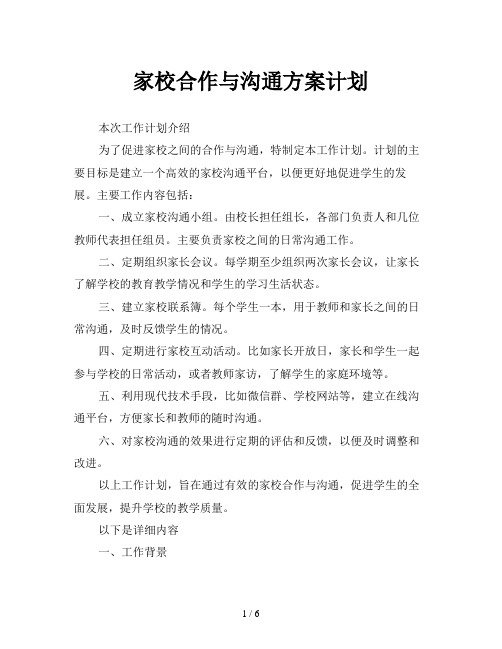 家校合作与沟通方案计划

本次工作计划介绍

为了促进家校之间的合作与沟通，特制定本工作计划。计划的主要目标是建立一个高效的家校沟通平台，以便更好地促进学生的发展。主要工作内容包括：

一、成立家校沟通小组。由校长担任组长，各部门负责人和几位教师代表担任组员。主要负责家校之间的日常沟通工作。

二、定期组织家长会议。每学期至少组织两次家长会议，让家长了解学校的教育教学情况和学生的学习生活状态。

三、建立家校联系簿。每个学生一本，用于教师和家长之间的日常沟通，及时反馈学生的情况。

四、定期进行家校互动活动。比如家长开放日，家长和学生一起参与学校的日常活动，或者教师家访，了解学生的家庭环境等。

五、利用现代技术手段，比如微信群、学校网站等，建立在线沟通平台，方便家长和教师的随时沟通。

六、对家校沟通的效果进行定期的评估和反馈，以便及时调整和改进。

以上工作计划，旨在通过有效的家校合作与沟通，促进学生的全面发展，提升学校的教学质量。

以下是详细内容

一、工作背景

1 / 6